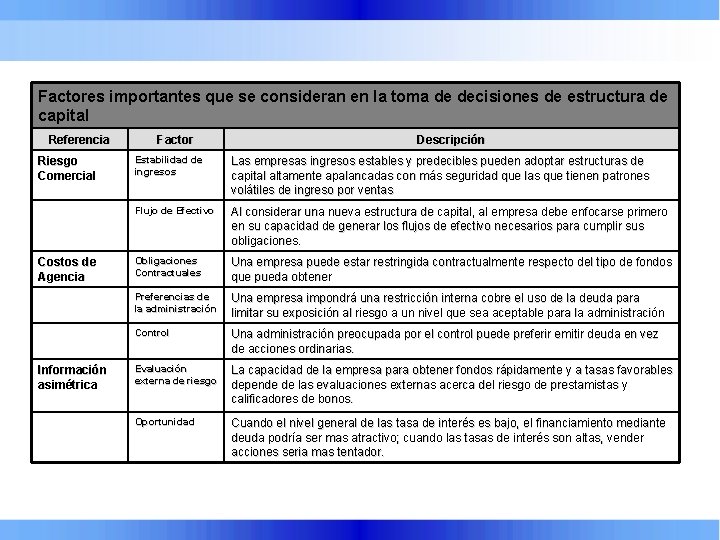 Factores importantes que se consideran en la toma de decisiones de estructura de capital

| Referencia | Factor | Descripción |
|---|---|---|
| Riesgo Comercial | Estabilidad de ingresos | Las empresas ingresos estables y predecibles pueden adoptar estructuras de capital altamente apalancadas con más seguridad que las que tienen patrones volátiles de ingreso por ventas |
| | Flujo de Efectivo | Al considerar una nueva estructura de capital, al empresa debe enfocarse primero en su capacidad de generar los flujos de efectivo necesarios para cumplir sus obligaciones. |
| Costos de Agencia | Obligaciones Contractuales | Una empresa puede estar restringida contractualmente respecto del tipo de fondos que pueda obtener |
| | Preferencias de la administración | Una empresa impondrá una restricción interna cobre el uso de la deuda para limitar su exposición al riesgo a un nivel que sea aceptable para la administración |
| | Control | Una administración preocupada por el control puede preferir emitir deuda en vez de acciones ordinarias. |
| Información asimétrica | Evaluación externa de riesgo | La capacidad de la empresa para obtener fondos rápidamente y a tasas favorables depende de las evaluaciones externas acerca del riesgo de prestamistas y calificadores de bonos. |
| | Oportunidad | Cuando el nivel general de las tasa de interés es bajo, el financiamiento mediante deuda podría ser mas atractivo; cuando las tasas de interés son altas, vender acciones seria mas tentador. |